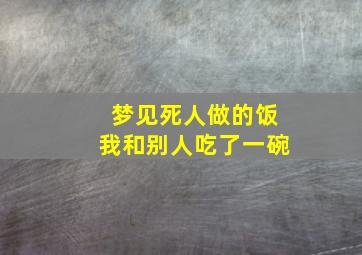 梦见死人做的饭
我和别人吃了一碗